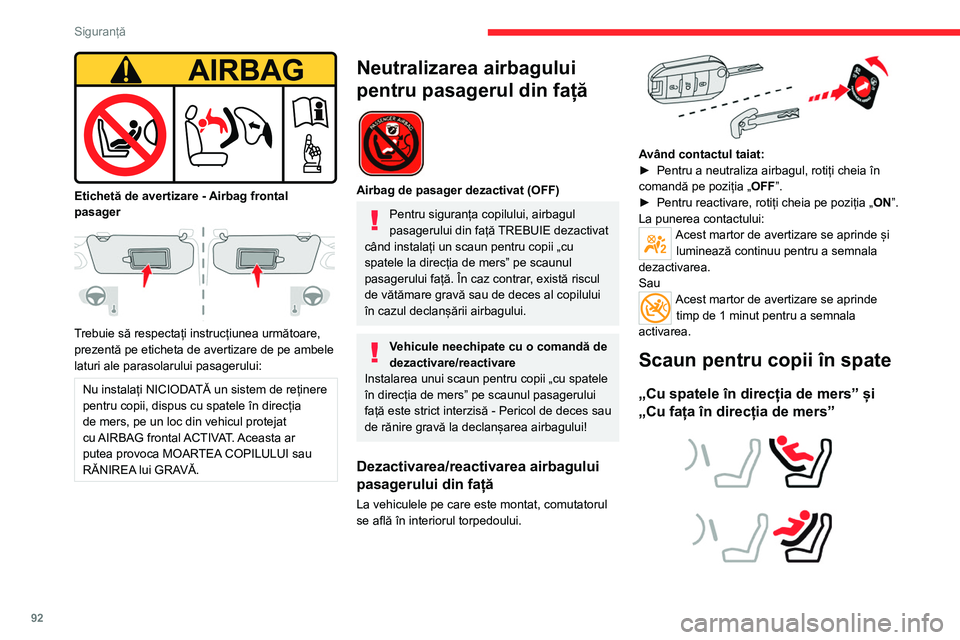 Siguranță

AIRBAG

Etichetă de avertizare - Airbag frontal pasager

Trebuie să respectați instrucțiunea următoare, prezentă pe eticheta de avertizare de pe ambele laturi ale parasolarului pasagerului:

Nu instalați NICIODATĂ un sistem de reținere pentru copii, dispus cu spatele în direcția de mers, pe un loc din vehicul protejat cu AIRBAG frontal ACTIVAT. Aceasta ar putea provoca MOARTEA COPILULUI sau RĂNIREA lui GRAVĂ.

Neutralizarea airbagului pentru pasagerul din față

PASSENGER AIRBAG

Airbag de pasager dezactivat (OFF)

Pentru siguranța copilului, airbagul pasagerului din față TREBUIE dezactivat când instalați un scaun pentru copii „cu spatele la direcția de mers” pe scaunul pasagerului față. În caz contrar, există riscul de vătămare gravă sau de deces al copilului în cazul declanșării airbagului.

Vehicule neechipate cu o comandă de dezactivare/reactivare
Instalarea unui scaun pentru copii „cu spatele în direcția de mers” pe scaunul pasagerului față este strict interzisă - Pericol de deces sau de rănire gravă la declanșarea airbagului!

Dezactivarea/reactivarea airbagului pasagerului din față

La vehiculele pe care este montat, comutatorul se află în interiorul torpedoului.

Având contactul taiat:
► Pentru a neutraliza airbagul, rotiți cheia în comandă pe poziția „OFF”.
► Pentru reactivare, rotiți cheia pe poziția „ON”.
La punerea contactului:
Acest martor de avertizare se aprinde și luminează continuu pentru a semnala dezactivarea.
Sau
Acest martor de avertizare se aprinde timp de 1 minut pentru a semnala activarea.

Scaun pentru copii în spate

„Cu spatele în direcția de mers” și „Cu fața în direcția de mers”

92

carmanualsonline.info